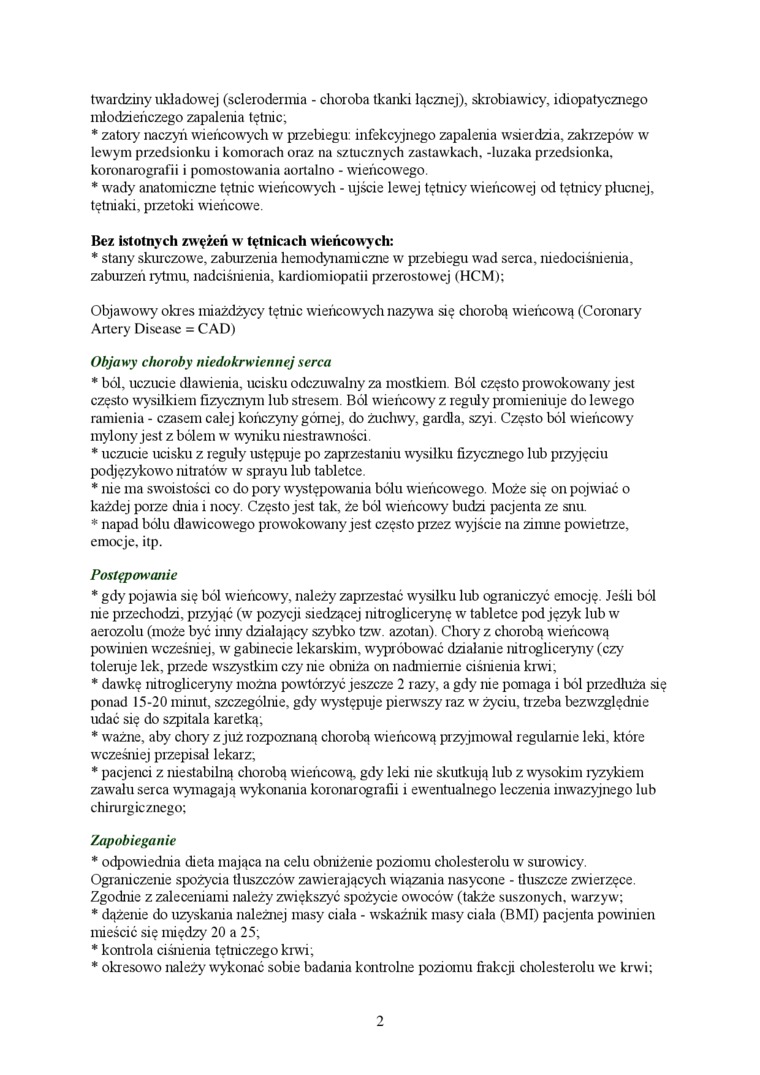 twardziny układowej (sclerodermia - choroba tkanki łącznej), skrobiawicy, idiopatycznego młodzieńczego zapalenia tętnic;
* zatory naczyń wieńcowych w przebiegu: infekcyjnego zapalenia wsierdzia, zakrzepów w lewym przedsionku i komorach oraz na sztucznych zastawkach, -luzaka przedsionka, koronarografii i pomostowania aortalno - wieńcowego.
* wady anatomiczne tętnic wieńcowych - ujście lewej tętnicy wieńcowej od tętnicy płucnej, tętniaki, przetoki wieńcowe.

Bez istotnych zwężeń w tętnicach wieńcowych:
* stany skurczowe, zaburzenia hemodynamiczne w przebiegu wad serca, niedociśnienia, zaburzeń rytmu, nadciśnienia, kardiomiopatii przerostowej (HCM);

Objawowy okres miażdżycy tętnic wieńcowych nazywa się chorobą wieńcową (Coronary Artery Disease = CAD)

Objawy choroby niedokrwiennej serca
* ból, uczucie dławienia, ucisku odczuwalny za mostkiem. Ból często prowokowany jest często wysiłkiem fizycznym lub stresem. Ból wieńcowy z reguły promieniuje do lewego ramienia - czasem całej kończyny górnej, do żuchwy, gardła, szyi. Często ból wieńcowy mylony jest z bólem w wyniku niestrawności.
* uczucie ucisku z reguły ustępuje po zaprzestaniu wysiłku fizycznego lub przyjęciu podjęzykowo nitratów w sprayu lub tabletce.
* nie ma swoistości co do pory występowania bólu wieńcowego. Może się on pojwiać o każdej porze dnia i nocy. Często jest tak, że ból wieńcowy budzi pacjenta ze snu.
* napad bólu dławicowego prowokowany jest często przez wyjście na zimne powietrze, emocje, itp.

Postępowanie
* gdy pojawia się ból wieńcowy, należy zaprzestać wysiłku lub ograniczyć emocję. Jeśli ból nie przechodzi, przyjąć (w pozycji siedzącej nitroglicerynę w tabletce pod język lub w aerozolu (może być inny działający szybko tzw. azotan). Chory z chorobą wieńcową powinien wcześniej, w gabinecie lekarskim, wypróbować działanie nitrogliceryny (czy toleruje lek, przede wszystkim czy nie obniża on nadmiernie ciśnienia krwi;
* dawkę nitrogliceryny można powtórzyć jeszcze 2 razy, a gdy nie pomaga i ból przedłuża się ponad 15-20 minut, szczególnie, gdy występuje pierwszy raz w życiu, trzeba bezwzględnie udać się do szpitala karetką;
* ważne, aby chory z już rozpoznaną chorobą wieńcową przyjmował regularnie leki, które wcześniej przepisał lekarz;
* pacjenci z niestabilną chorobą wieńcową, gdy leki nie skutkują lub z wysokim ryzykiem zawału serca wymagają wykonania koronarografii i ewentualnego leczenia inwazyjnego lub chirurgicznego;

Zapobieganie
* odpowiednia dieta mająca na celu obniżenie poziomu cholesterolu w surowicy. Ograniczenie spożycia tłuszczów zawierających wiązania nasycone - tłuszcze zwierzęce. Zgodnie z zaleceniami należy zwiększyć spożycie owoców (także suszonych, warzyw;
* dążenie do uzyskania należnej masy ciała - wskaźnik masy ciała (BMI) pacjenta powinien mieścić się między 20 a 25;
* kontrola ciśnienia tętniczego krwi;
* okresowo należy wykonać sobie badania kontrolne poziomu frakcji cholesterolu we krwi;

2